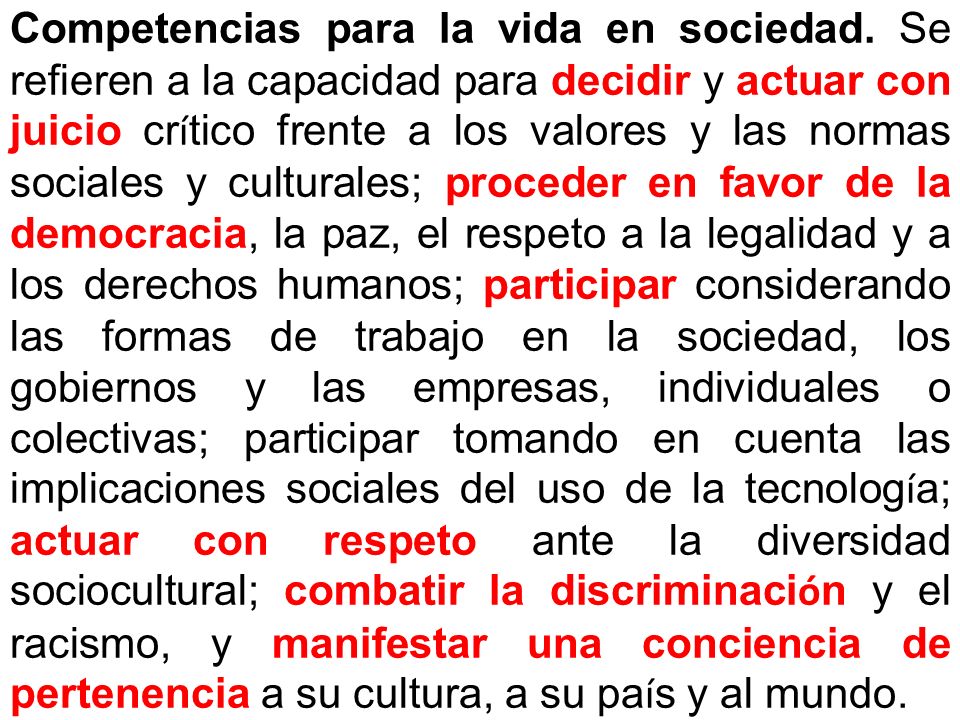 Competencias para la vida en sociedad. Se refieren a la capacidad para decidir y actuar con juicio crítico frente a los valores y las normas sociales y culturales; proceder en favor de la democracia, la paz, el respeto a la legalidad y a los derechos humanos; participar considerando las formas de trabajo en la sociedad, los gobiernos y las empresas, individuales o colectivas; participar tomando en cuenta las implicaciones sociales del uso de la tecnología; actuar con respeto ante la diversidad sociocultural; combatir la discriminación y el racismo, y manifestar una conciencia de pertenencia a su cultura, a su país y al mundo.